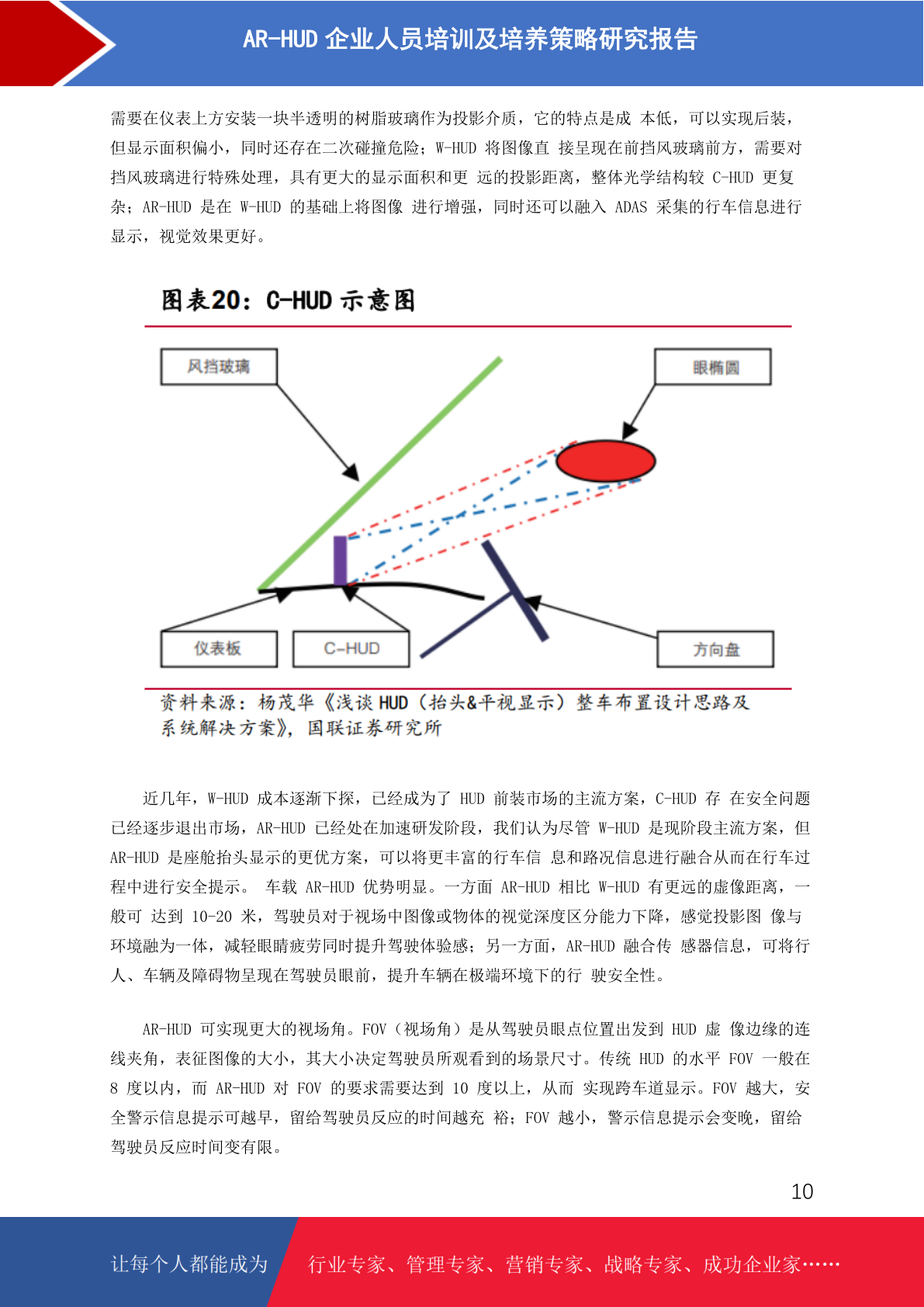 AR-HUD 企业人员培训及培养策略研究报告

需要在仪表上方安装一块半透明的树脂玻璃作为投影介质，它的特点是成 本低，可以实现后装，但显示面积偏小，同时还存在二次碰撞危险；W-HUD 将图像直 接呈现在前挡风玻璃前方，需要对挡风玻璃进行特殊处理，具有更大的显示面积和更 远的投影距离，整体光学结构较 C-HUD 更复杂；AR-HUD 是在 W-HUD 的基础上将图像 进行增强，同时还可以融入 ADAS 采集的行车信息进行显示，视觉效果更好。

图表20：C-HUD 示意图

风挡玻璃

眼椭圆

仪表板

C-HUD

方向盘

资料来源：杨茂华《浅谈 HUD（抬头&平视显示）整车布置设计思路及系统解决方案》，国联证券研究所

近几年，W-HUD 成本逐渐下探，已经成为了 HUD 前装市场的主流方案，C-HUD 存 在安全问题已经逐步退出市场，AR-HUD 已经处在加速研发阶段，我们认为尽管 W-HUD 是现阶段主流方案，但 AR-HUD 是座舱抬头显示的更优方案，可以将更丰富的行车信 息和路况信息进行融合从而在行车过程中进行安全提示。 车载 AR-HUD 优势明显。一方面 AR-HUD 相比 W-HUD 有更远的虚像距离，一般可 达到 10-20 米，驾驶员对于视场中图像或物体的视觉深度区分能力下降，感觉投影图 像与环境融为一体，减轻眼睛疲劳同时提升驾驶体验感；另一方面，AR-HUD 融合传 感器信息，可将行人、车辆及障碍物呈现在驾驶员眼前，提升车辆在极端环境下的行 驶安全性。

AR-HUD 可实现更大的视场角。FOV（视场角）是从驾驶员眼点位置出发到 HUD 虚 像边缘的连线夹角，表征图像的大小，其大小决定驾驶员所观看到的场景尺寸。传统 HUD 的水平 FOV 一般在 8 度以内，而 AR-HUD 对 FOV 的要求需要达到 10 度以上，从而 实现跨车道显示。FOV 越大，安全警示信息提示可越早，留给驾驶员反应的时间越充 裕；FOV 越小，警示信息提示会变晚，留给驾驶员反应时间变有限。

10

让每个人都能成为 行业专家、管理专家、营销专家、战略专家、成功企业家……